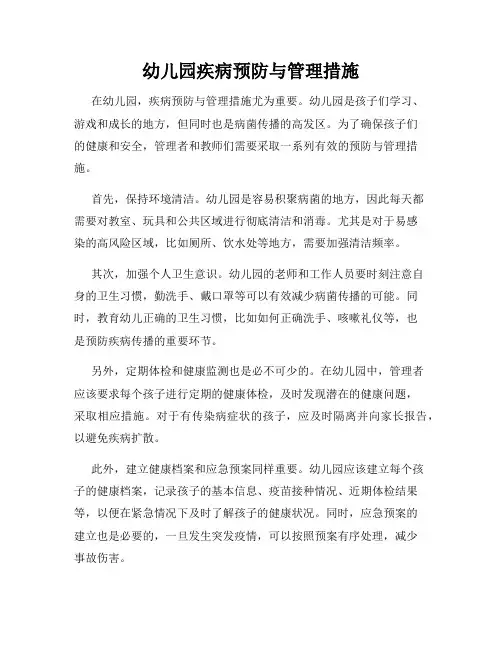 幼儿园疾病预防与管理措施

在幼儿园，疾病预防与管理措施尤为重要。幼儿园是孩子们学习、游戏和成长的地方，但同时也是病菌传播的高发区。为了确保孩子们的健康和安全，管理者和教师们需要采取一系列有效的预防与管理措施。

首先，保持环境清洁。幼儿园是容易积聚病菌的地方，因此每天都需要对教室、玩具和公共区域进行彻底清洁和消毒。尤其是对于易感染的高风险区域，比如厕所、饮水处等地方，需要加强清洁频率。

其次，加强个人卫生意识。幼儿园的老师和工作人员要时刻注意自身的卫生习惯，勤洗手、戴口罩等可以有效减少病菌传播的可能。同时，教育幼儿正确的卫生习惯，比如如何正确洗手、咳嗽礼仪等，也是预防疾病传播的重要环节。

另外，定期体检和健康监测也是必不可少的。在幼儿园中，管理者应该要求每个孩子进行定期的健康体检，及时发现潜在的健康问题，采取相应措施。对于有传染病症状的孩子，应及时隔离并向家长报告，以避免疾病扩散。

此外，建立健康档案和应急预案同样重要。幼儿园应该建立每个孩子的健康档案，记录孩子的基本信息、疫苗接种情况、近期体检结果等，以便在紧急情况下及时了解孩子的健康状况。同时，应急预案的建立也是必要的，一旦发生突发疫情，可以按照预案有序处理，减少事故伤害。